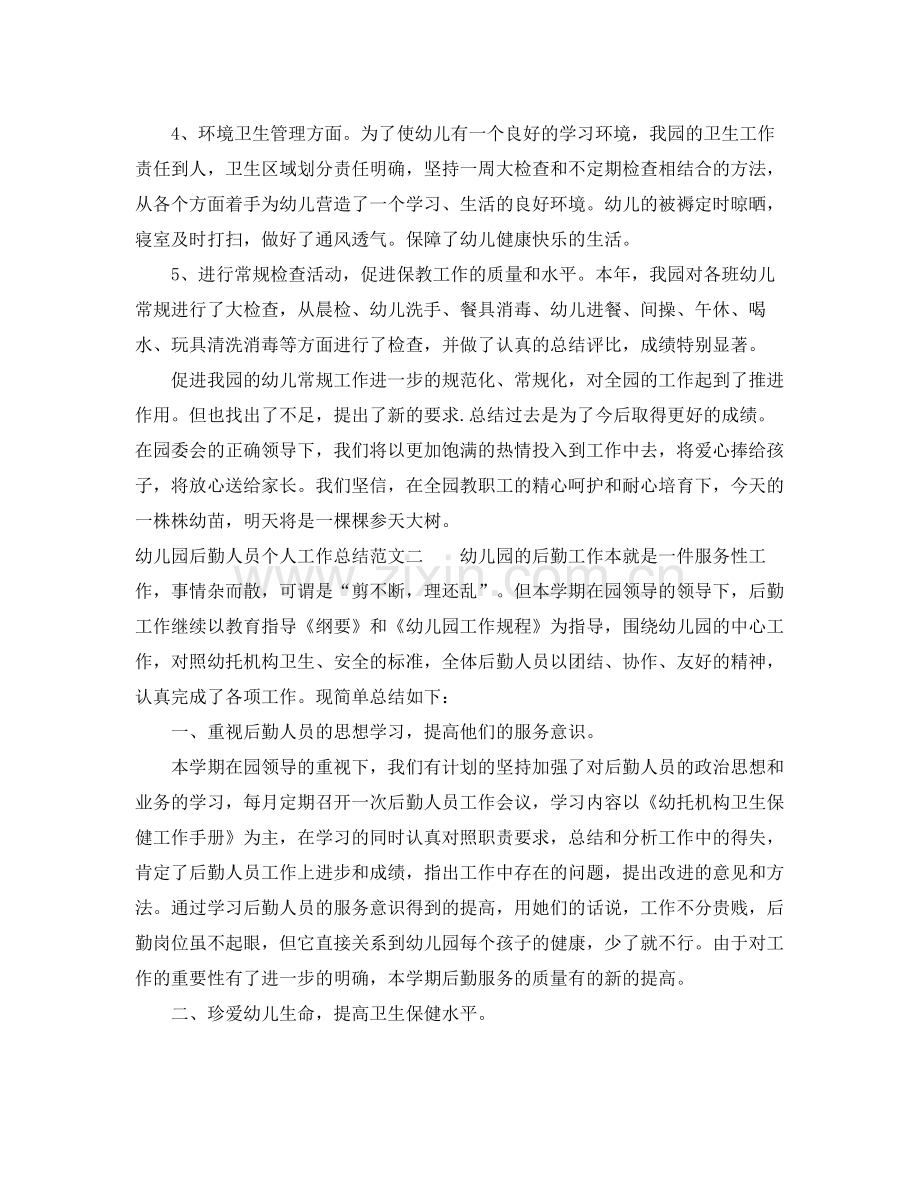 4、环境卫生管理方面。为了使幼儿有一个良好的学习环境，我园的卫生工作责任到人，卫生区域划分责任明确，坚持一周大检查和不定期检查相结合的方法，从各个方面着手为幼儿营造了一个学习、生活的良好环境。幼儿的被褥定时晾晒，寝室及时打扫，做好了通风透气。保障了幼儿健康快乐的生活。

5、进行常规检查活动，促进保教工作的质量和水平。本年，我园对各班幼儿常规进行了大检查，从晨检、幼儿洗手、餐具消毒、幼儿进餐、间操、午休、喝水、玩具清洗消毒等方面进行了检查，并做了认真的总结评比，成绩特别显著。

促进我园的幼儿常规工作进一步的规范化、常规化，对全园的工作起到了推进作用。但也找出了不足，提出了新的要求.总结过去是为了今后取得更好的成绩。在园委会的正确领导下，我们将以更加饱满的热情投入到工作中去，将爱心捧给孩子，将放心送给家长。我们坚信，在全园教职工的精心呵护和耐心培育下，今天的一株株幼苗，明天将是一棵棵参天大树。

幼儿园后勤人员个人工作总结范文二 幼儿园的后勤工作本就是一件服务性工作，事情杂而散，可谓是“剪不断，理还乱”。但本学期在园领导的领导下，后勤工作继续以教育指导《纲要》和《幼儿园工作规程》为指导，围绕幼儿园的中心工作，对照幼托机构卫生、安全的标准，全体后勤人员以团结、协作、友好的精神，认真完成了各项工作。现简单总结如下：

一、重视后勤人员的思想学习，提高他们的服务意识。

本学期在园领导的重视下，我们有计划的坚持加强了对后勤人员的政治思想和业务的学习，每月定期召开一次后勤人员工作会议，学习内容以《幼托机构卫生保健工作手册》为主，在学习的同时认真对照职责要求，总结和分析工作中的得失，肯定了后勤人员工作上进步和成绩，指出工作中存在的问题，提出改进的意见和方法。通过学习后勤人员的服务意识得到的提高，用她们的话说，工作不分贵贱，后勤岗位虽不起眼，但它直接关系到幼儿园每个孩子的健康，少了就不行。由于对工作的重要性有了进一步的明确，本学期后勤服务的质量有的新的提高。

二、珍爱幼儿生命，提高卫生保健水平。

www.zixin.com.cn